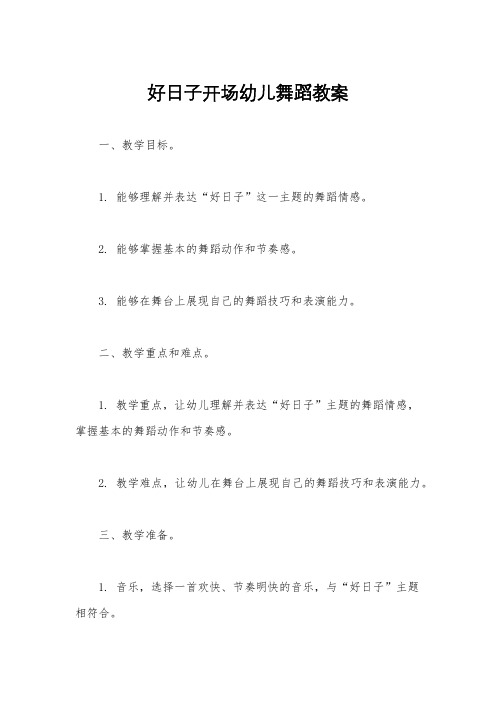 好日子开场幼儿舞蹈教案

一、教学目标。

1. 能够理解并表达“好日子”这一主题的舞蹈情感。

2. 能够掌握基本的舞蹈动作和节奏感。

3. 能够在舞台上展现自己的舞蹈技巧和表演能力。

二、教学重点和难点。

1. 教学重点，让幼儿理解并表达“好日子”主题的舞蹈情感，掌握基本的舞蹈动作和节奏感。

2. 教学难点，让幼儿在舞台上展现自己的舞蹈技巧和表演能力。

三、教学准备。

1. 音乐，选择一首欢快、节奏明快的音乐，与“好日子”主题相符合。